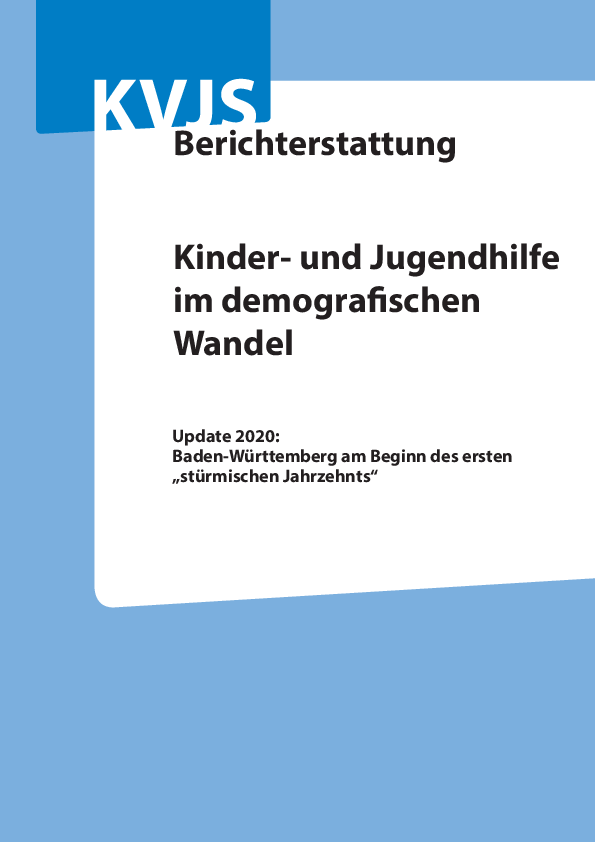 KVJS

Berichterstattung

Kinder- und Jugendhilfe im demografischen Wandel

Update 2020:
Baden-Württemberg am Beginn des ersten „stürmischen Jahrzehnts“